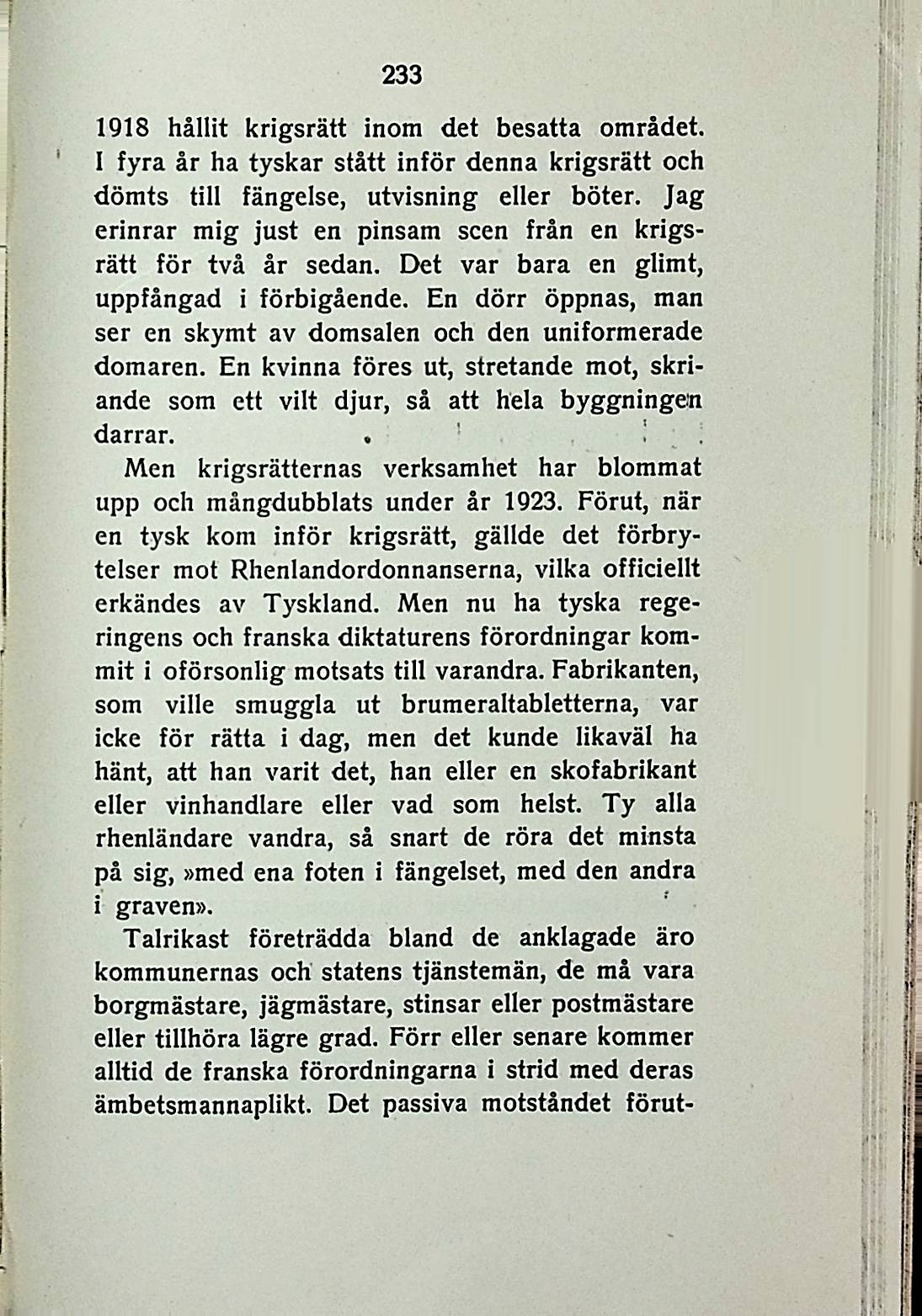 233

1918 hållit krigsrätt inom det besatta området. I fyra år ha tyskar stått inför denna krigsrätt och dömts till fängelse, utvisning eller böter. Jag erinrar mig just en pinsam scen från en krigsrätt för två år sedan. Det var bara en glimt, uppfångad i förbigående. En dörr öppnas, man ser en skymt av domsalen och den uniformerade domaren. En kvinna föres ut, stretande mot, skriande som ett vilt djur, så att hela byggningen darrar.

Men krigsrätternas verksamhet har blommat upp och mångdubblats under år 1923. Förut, när en tysk kom inför krigsrätt, gällde det förbrytelser mot Rhenlandordonnanserna, vilka officiellt erkändes av Tyskland. Men nu ha tyska regeringens och franska diktaturens förordningar kommit i oförsonlig motsats till varandra. Fabrikanten, som ville smuggla ut brumeraltabletterna, var icke för rätta i dag, men det kunde likaväl ha hänt, att han varit det, han eller en skofabrikant eller vinhandlare eller vad som helst. Ty alla rhenländare vandra, så snart de röra det minsta på sig, »med ena foten i fängelset, med den andra i graven».

Talrikast företrädda bland de anklagade äro kommunernas och statens tjänstemän, de må vara borgmästare, jägmästare, stinsar eller postmästare eller tillhöra lägre grad. Förr eller senare kommer alltid de franska förordningarna i strid med deras ämbetsmannaplikt. Det passiva motståndet förut-